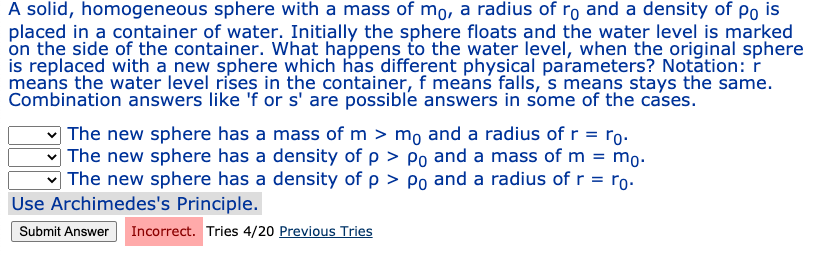 A solid, homogeneous sphere with a mass of $m_0$, a radius of $r_0$ and a density of $\rho_0$ is placed in a container of water. Initially the sphere floats and the water level is marked on the side of the container. What happens to the water level, when the original sphere is replaced with a new sphere which has different physical parameters? Notation: r means the water level rises in the container, f means falls, s means stays the same. Combination answers like 'f or s' are possible answers in some of the cases.

The new sphere has a mass of $m > m_0$ and a radius of $r = r_0$.
The new sphere has a density of $\rho > \rho_0$ and a mass of $m = m_0$.
The new sphere has a density of $\rho > \rho_0$ and a radius of $r = r_0$.

Use Archimedes's Principle.

Submit Answer Incorrect. Tries 4/20 Previous Tries